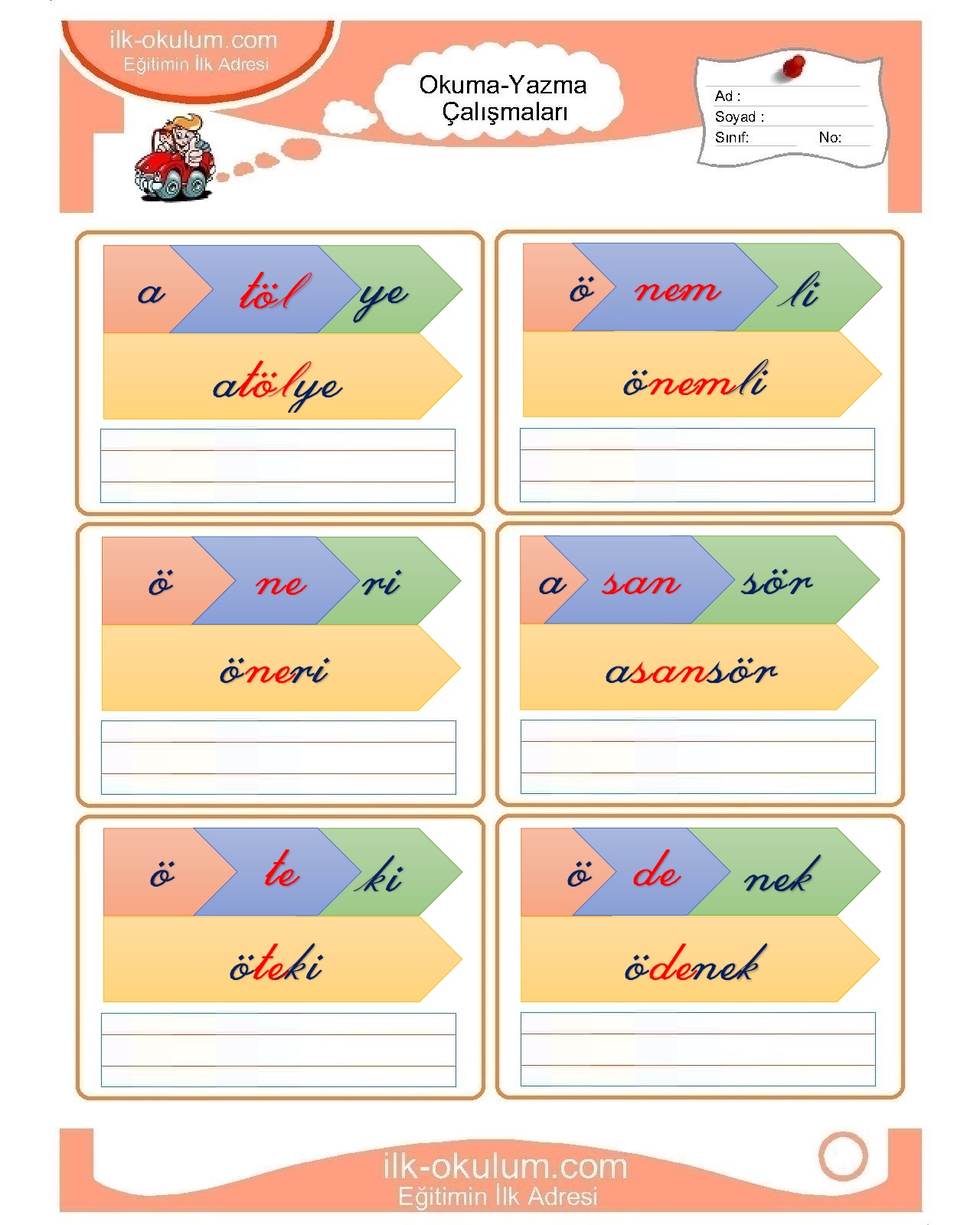 ilk-okulum.com
Eğitimin İlk Adresi

Okuma-Yazma
Çalışmaları

Ad :
Soyad :
Sınıf: No:

a töl ye

atölye

ö nem li

önemli

ö ne ri

öneri

a san sör

asansör

ö te ki

öteki

ö de nek

ödenek

ilk-okulum.com
Eğitimin İlk Adresi